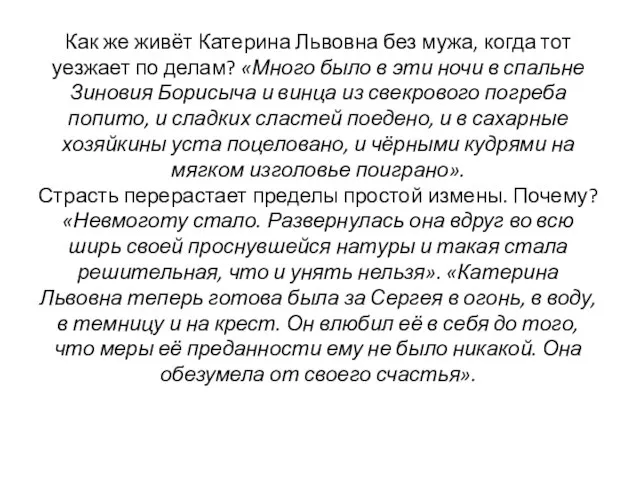 Как же живёт Катерина Львовна без мужа, когда тот уезжает по делам? «Много было в эти ночи в спальне Зиновия Борисыча и винца из свекрового погреба попито, и сладких сластей поедено, и в сахарные хозяйкины уста поцеловано, и чёрными кудрями на мягком изголовье поиграно».
Страсть перерастает пределы простой измены. Почему? «Невмоготу стало. Развернулась она вдруг во всю ширь своей проснувшейся натуры и такая стала решительная, что и унять нельзя». «Катерина Львовна теперь готова была за Сергея в огонь, в воду, в темницу и на крест. Он влюбил её в себя до того, что меры её преданности ему не было никакой. Она обезумела от своего счастья».